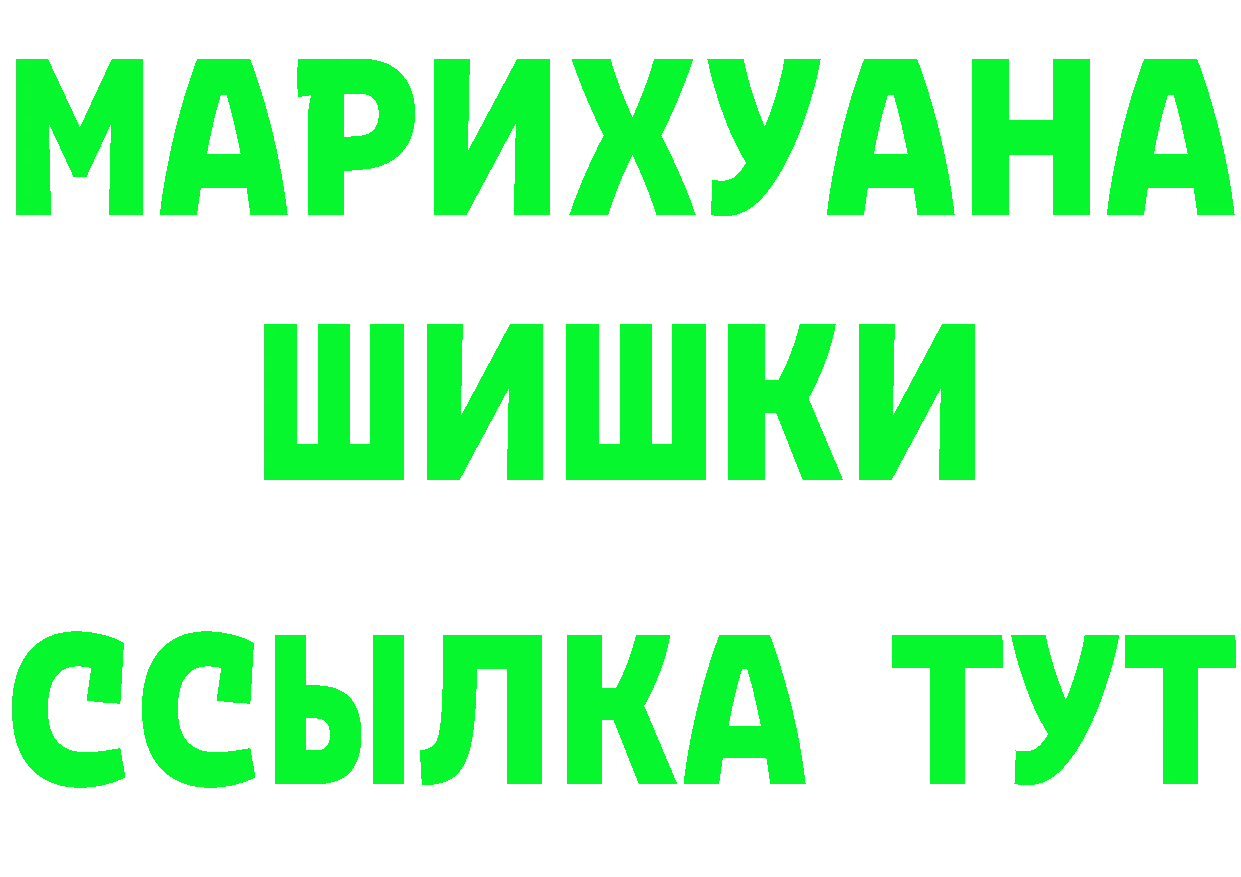 МАРИХУАНА
ШИШКИ
ССЫЛКА ТУТ